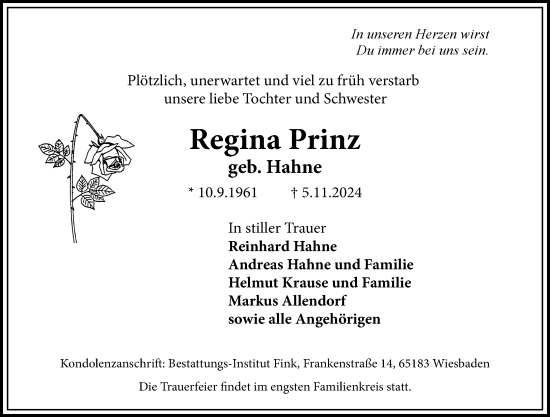 In unseren Herzen wirst
Du immer bei uns sein.

Plötzlich, unerwartet und viel zu früh verstarb
unsere liebe Tochter und Schwester

Regina Prinz
geb. Hahne

* 10.9.1961 † 5.11.2024

In stiller Trauer
Reinhard Hahne
Andreas Hahne und Familie
Helmut Krause und Familie
Markus Allendorf
sowie alle Angehörigen

Kondolenzanschrift: Bestattungs-Institut Fink, Frankenstraße 14, 65183 Wiesbaden

Die Trauerfeier findet im engsten Familienkreis statt.